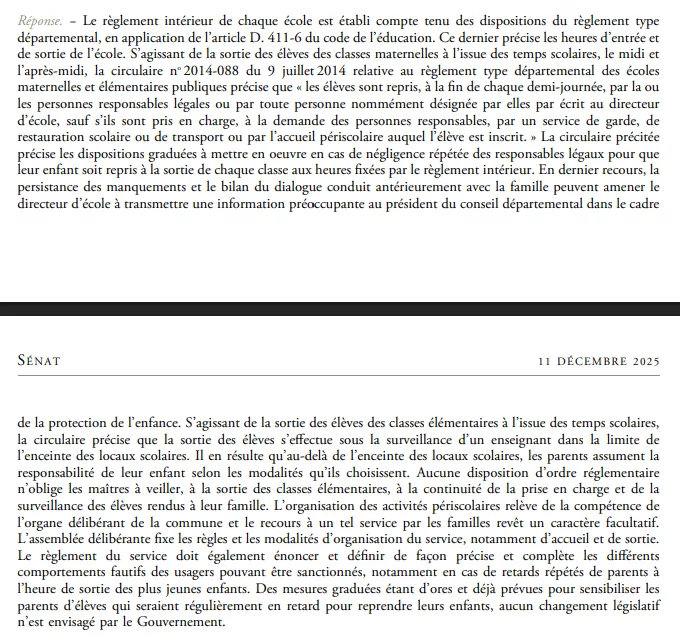 Réponse. – Le règlement intérieur de chaque école est établi compte tenu des dispositions du règlement type départemental, en application de l'article D. 411-6 du code de l'éducation. Ce dernier précise les heures d'entrée et de sortie de l'école. S'agissant de la sortie des élèves des classes maternelles à l'issue des temps scolaires, le midi et l'après-midi, la circulaire n° 2014-088 du 9 juillet 2014 relative au règlement type départemental des écoles maternelles et élémentaires publiques précise que « les élèves sont repris, à la fin de chaque demi-journée, par la ou les personnes responsables légales ou par toute personne nommément désignée par elles par écrit au directeur d'école, sauf s'ils sont pris en charge, à la demande des personnes responsables, par un service de garde, de restauration scolaire ou de transport ou par l'accueil périscolaire auquel l'élève est inscrit. » La circulaire précitée précise les dispositions graduées à mettre en oeuvre en cas de négligence répétée des responsables légaux pour que leur enfant soit repris à la sortie de chaque classe aux heures fixées par le règlement intérieur. En dernier recours, la persistance des manquements et le bilan du dialogue conduit antérieurement avec la famille peuvent amener le directeur d'école à transmettre une information préoccupante au président du conseil départemental dans le cadre

SÉNAT 11 DÉCEMBRE 2025

de la protection de l'enfance. S'agissant de la sortie des élèves des classes élémentaires à l'issue des temps scolaires, la circulaire précise que la sortie des élèves s'effectue sous la surveillance d'un enseignant dans la limite de l'enceinte des locaux scolaires. Il en résulte qu'au-delà de l'enceinte des locaux scolaires, les parents assument la responsabilité de leur enfant selon les modalités qu'ils choisissent. Aucune disposition d'ordre réglementaire n'oblige les maîtres à veiller, à la sortie des classes élémentaires, à la continuité de la prise en charge et de la surveillance des élèves rendus à leur famille. L'organisation des activités périscolaires relève de la compétence de l'organe délibérant de la commune et le recours à un tel service par les familles revêt un caractère facultatif. L'assemblée délibérante fixe les règles et les modalités d'organisation du service, notamment d'accueil et de sortie. Le règlement du service doit également énoncer et définir de façon précise et complète les différents comportements fautifs des usagers pouvant être sanctionnés, notamment en cas de retards répétés de parents à l'heure de sortie des plus jeunes enfants. Des mesures graduées étant d'ores et déjà prévues pour sensibiliser les parents d'élèves qui seraient régulièrement en retard pour reprendre leurs enfants, aucun changement législatif n'est envisagé par le Gouvernement.